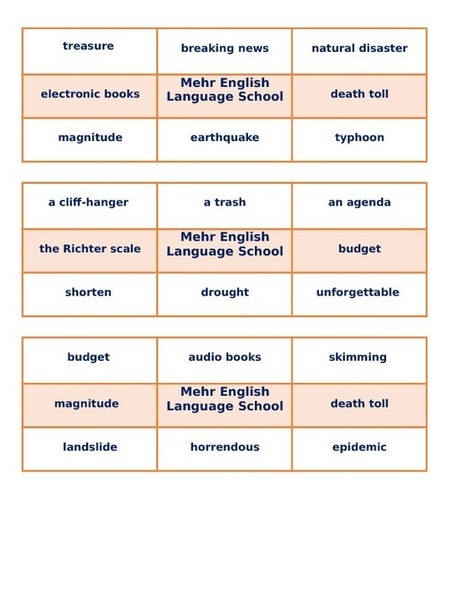 | treasure | breaking news | natural disaster |
|---|---|---|
| electronic books | Mehr English Language School | death toll |
| magnitude | earthquake | typhoon |

| a cliff-hanger | a trash | an agenda |
|---|---|---|
| the Richter scale | Mehr English Language School | budget |
| shorten | drought | unforgettable |

| budget | audio books | skimming |
|---|---|---|
| magnitude | Mehr English Language School | death toll |
| landslide | horrendous | epidemic |